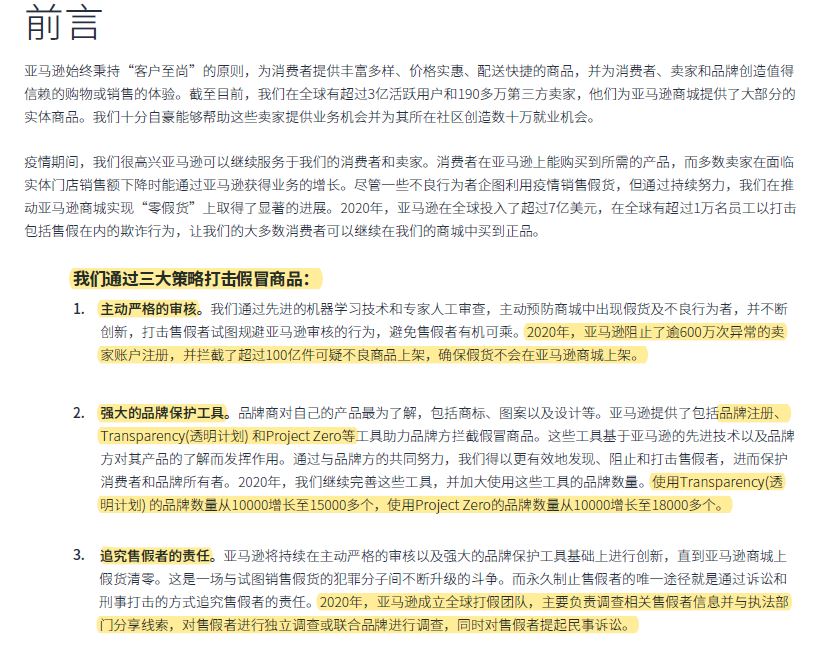 前言

亚马逊始终秉持“客户至尚”的原则，为消费者提供丰富多样、价格实惠、配送快捷的商品，并为消费者、卖家和品牌创造值得信赖的购物或销售的体验。截至目前，我们在全球有超过3亿活跃用户和190多万第三方卖家，他们为亚马逊商城提供了大部分的实体商品。我们十分自豪能够帮助这些卖家提供业务机会并为其所在社区创造数十万就业机会。

疫情期间，我们很高兴亚马逊可以继续服务于我们的消费者和卖家。消费者在亚马逊上能购买到所需的产品，而多数卖家在面临实体门店销售额下降时能通过亚马逊获得业务的增长。尽管一些不良行为者企图利用疫情销售假货，但通过持续努力，我们在推动亚马逊商城实现“零假货”上取得了显著的进展。2020年，亚马逊在全球投入了超过7亿美元，在全球有超过1万名员工以打击包括售假在内的欺诈行为，让我们的大多数消费者可以继续在我们的商城中买到正品。

我们通过三大策略打击假冒商品：

1. 主动严格的审核。我们通过先进的机器学习技术和专家人工审查，主动预防商城中出现假货及不良行为者，并不断创新，打击售假者试图规避亚马逊审核的行为，避免售假者有机可乘。2020年，亚马逊阻止了逾600万次异常的卖家账户注册，并拦截了超过100亿件可疑不良商品上架，确保假货不会在亚马逊商城上架。

2. 强大的品牌保护工具。品牌商对自己的产品最为了解，包括商标、图案以及设计等。亚马逊提供了包括品牌注册、Transparency(透明计划) 和Project Zero等工具助力品牌方拦截假冒商品。这些工具基于亚马逊的先进技术以及品牌方对其产品的了解而发挥作用。通过与品牌方的共同努力，我们得以更有效地发现、阻止和打击售假者，进而保护消费者和品牌所有者。2020年，我们继续完善这些工具，并加大使用这些工具的品牌数量。使用Transparency(透明计划) 的品牌数量从10000增长至15000多个，使用Project Zero的品牌数量从10000增长至18000多个。

3. 追究售假者的责任。亚马逊将持续在主动严格的审核以及强大的品牌保护工具基础上进行创新，直到亚马逊商城上假货清零。这是一场与试图销售假货的犯罪分子间不断升级的斗争。而永久制止售假者的唯一途径就是通过诉讼和刑事打击的方式追究售假者的责任。2020年，亚马逊成立全球打假团队，主要负责调查相关售假者信息并与执法部门分享线索，对售假者进行独立调查或联合品牌进行调查，同时对售假者提起民事诉讼。